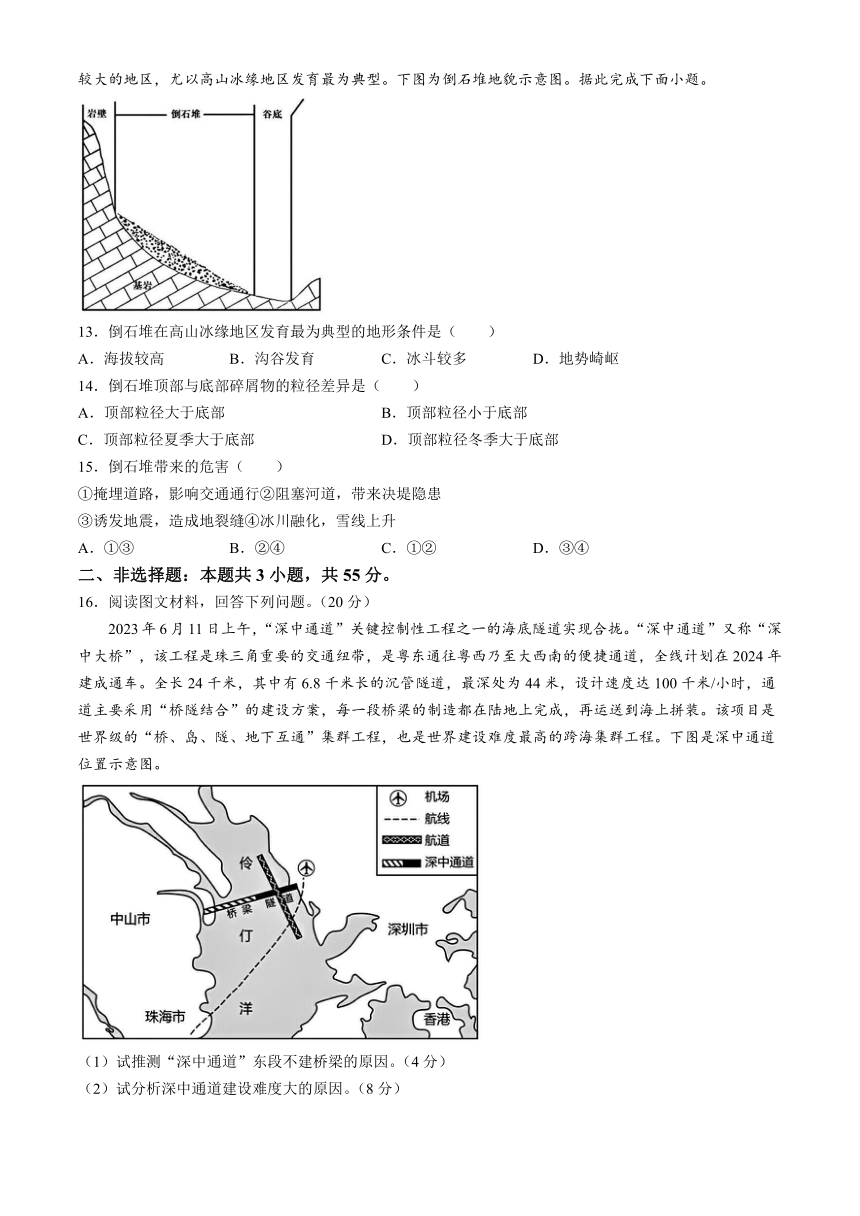 较大的地区，尤以高山冰缘地区发育最为典型。下图为倒石堆地貌示意图。据此完成下面小题。

岩壁
倒石堆
谷底
基岩

13．倒石堆在高山冰缘地区发育最为典型的地形条件是（　　）
A．海拔较高　　B．沟谷发育　　C．冰斗较多　　D．地势崎岖
14．倒石堆顶部与底部碎屑物的粒径差异是（　　）
A．顶部粒径大于底部　　B．顶部粒径小于底部
C．顶部粒径夏季大于底部　　D．顶部粒径冬季大于底部
15．倒石堆带来的危害（　　）
①掩埋道路，影响交通通行②阻塞河道，带来决堤隐患
③诱发地震，造成地裂缝④冰川融化，雪线上升
A．①③　　B．②④　　C．①②　　D．③④
二、非选择题：本题共 3 小题，共 55 分。
16．阅读图文材料，回答下列问题。（20 分）
2023 年 6 月 11 日上午，“深中通道”关键控制性工程之一的海底隧道实现合拢。“深中通道”又称“深中大桥”，该工程是珠三角重要的交通纽带，是粤东通往粤西乃至大西南的便捷通道，全线计划在 2024 年建成通车。全长 24 千米，其中有 6.8 千米长的沉管隧道，最深处为 44 米，设计速度达 100 千米/小时，通道主要采用“桥隧结合”的建设方案，每一段桥梁的制造都在陆地上完成，再运送到海上拼装。该项目是世界级的“桥、岛、隧、地下互通”集群工程，也是世界建设难度最高的跨海集群工程。下图是深中通道位置示意图。

机场
航线
航道
深中通道
伶
仃
洋
桥梁
隧道
中山市
深圳市
珠海市
香港

（1）试推测“深中通道”东段不建桥梁的原因。（4 分）
（2）试分析深中通道建设难度大的原因。（8 分）